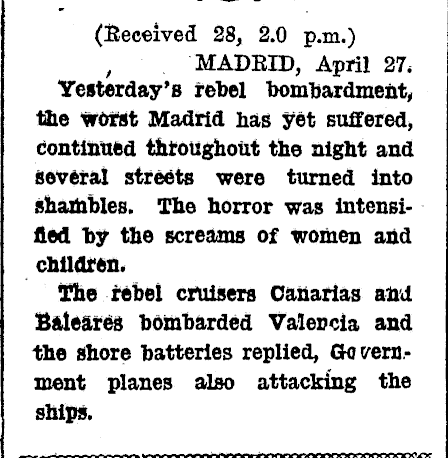 (Received 28, 2.0 p.m.)

MADRID, April 27.

Yesterday's rebel bombardment, the worst Madrid has yet suffered, continued throughout the night and several streets were turned into shambles. The horror was intensified by the screams of women and children.

The rebel cruisers Canarias and Baleares bombarded Valencia and the shore batteries replied, Government planes also attacking the ships.